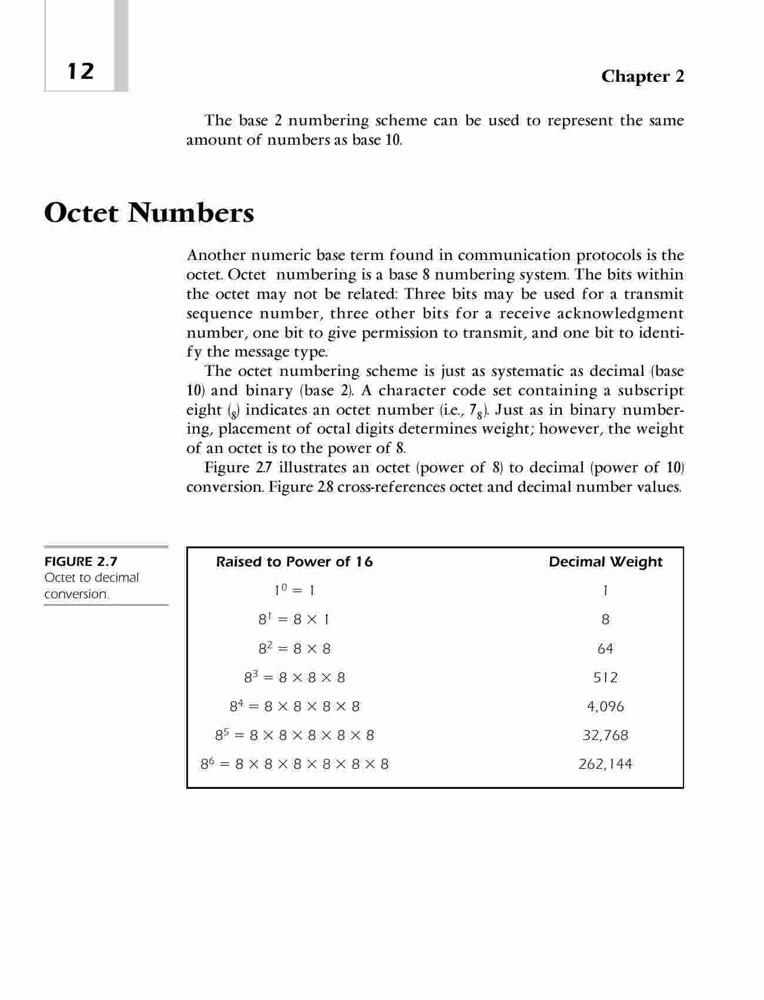 12

Chapter 2

The base 2 numbering scheme can be used to represent the same amount of numbers as base 10.

Octet Numbers

Another numeric base term found in communication protocols is the octet. Octet numbering is a base 8 numbering system. The bits within the octet may not be related: Three bits may be used for a transmit sequence number, three other bits for a receive acknowledgment number, one bit to give permission to transmit, and one bit to identify the message type.

The octet numbering scheme is just as systematic as decimal (base 10) and binary (base 2). A character code set containing a subscript eight ($_8$) indicates an octet number (i.e., $7_8$). Just as in binary numbering, placement of octal digits determines weight; however, the weight of an octet is to the power of 8.

Figure 2.7 illustrates an octet (power of 8) to decimal (power of 10) conversion. Figure 2.8 cross-references octet and decimal number values.

FIGURE 2.7
Octet to decimal conversion.

| Raised to Power of 16 | Decimal Weight |
|---|---|
| $1^0 = 1$ | 1 |
| $8^1 = 8 \times 1$ | 8 |
| $8^2 = 8 \times 8$ | 64 |
| $8^3 = 8 \times 8 \times 8$ | 512 |
| $8^4 = 8 \times 8 \times 8 \times 8$ | 4,096 |
| $8^5 = 8 \times 8 \times 8 \times 8 \times 8$ | 32,768 |
| $8^6 = 8 \times 8 \times 8 \times 8 \times 8 \times 8$ | 262,144 |